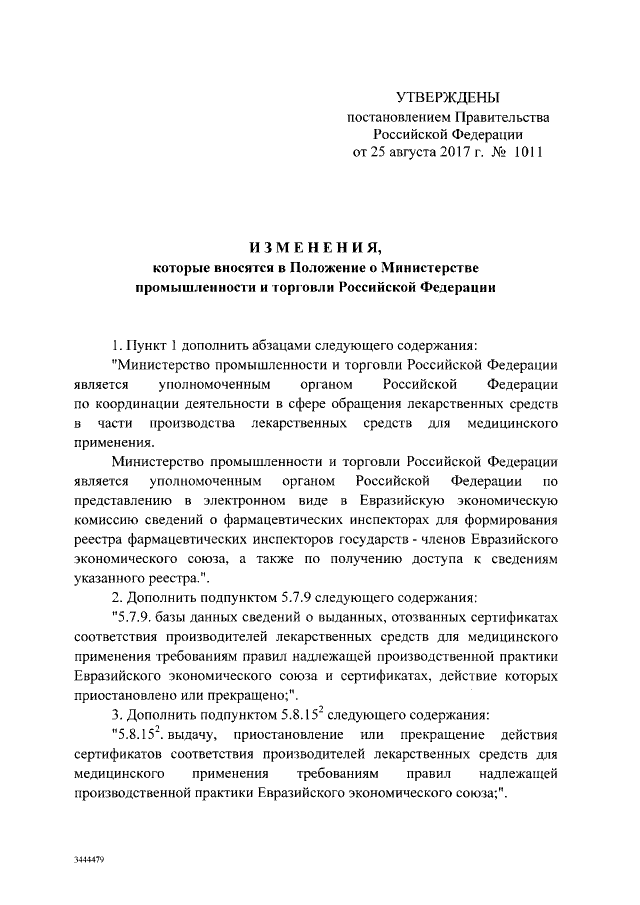 УТВЕРЖДЕНЫ
постановлением Правительства
Российской Федерации
от 25 августа 2017 г. № 1011

ИЗМЕНЕНИЯ,
которые вносятся в Положение о Министерстве промышленности и торговли Российской Федерации

1. Пункт 1 дополнить абзацами следующего содержания:

"Министерство промышленности и торговли Российской Федерации является уполномоченным органом Российской Федерации по координации деятельности в сфере обращения лекарственных средств в части производства лекарственных средств для медицинского применения.

Министерство промышленности и торговли Российской Федерации является уполномоченным органом Российской Федерации по представлению в электронном виде в Евразийскую экономическую комиссию сведений о фармацевтических инспекторах для формирования реестра фармацевтических инспекторов государств - членов Евразийского экономического союза, а также по получению доступа к сведениям указанного реестра.".

2. Дополнить подпунктом 5.7.9 следующего содержания:

"5.7.9. базы данных сведений о выданных, отозванных сертификатах соответствия производителей лекарственных средств для медицинского применения требованиям правил надлежащей производственной практики Евразийского экономического союза и сертификатах, действие которых приостановлено или прекращено;".

3. Дополнить подпунктом $5.8.15^2$ следующего содержания:

"$5.8.15^2$. выдачу, приостановление или прекращение действия сертификатов соответствия производителей лекарственных средств для медицинского применения требованиям правил надлежащей производственной практики Евразийского экономического союза;".

3444479